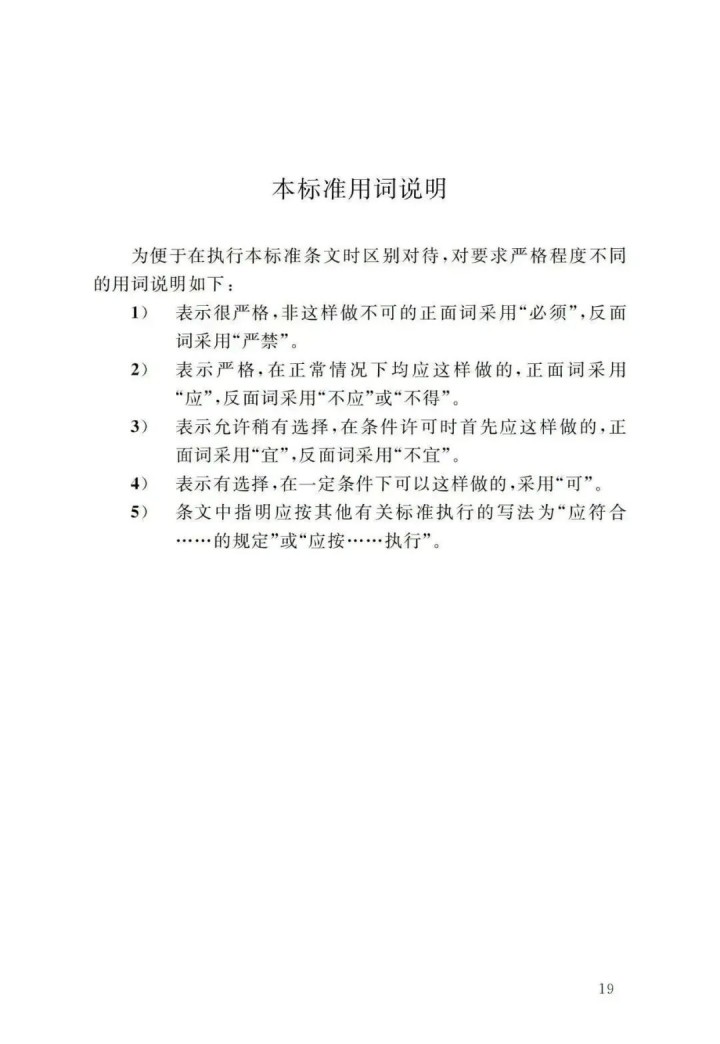 本标准用词说明

为便于在执行本标准条文时区别对待，对要求严格程度不同的用词说明如下：

1） 表示很严格，非这样做不可的正面词采用“必须”，反面词采用“严禁”。

2） 表示严格，在正常情况下均应这样做的，正面词采用“应”，反面词采用“不应”或“不得”。

3） 表示允许稍有选择，在条件许可时首先应这样做的，正面词采用“宜”，反面词采用“不宜”。

4） 表示有选择，在一定条件下可以这样做的，采用“可”。

5） 条文中指明应按其他有关标准执行的写法为“应符合……的规定”或“应按……执行”。

19